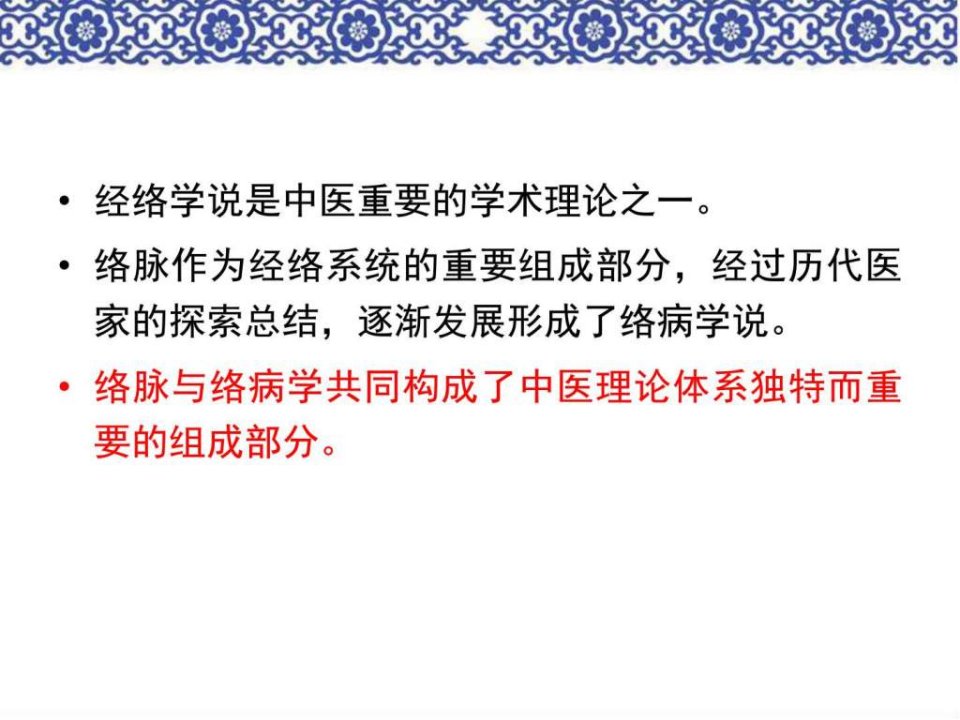 • 经络学说是中医重要的学术理论之一。

• 络脉作为经络系统的重要组成部分，经过历代医家的探索总结，逐渐发展形成了络病学说。

• 络脉与络病学共同构成了中医理论体系独特而重要的组成部分。